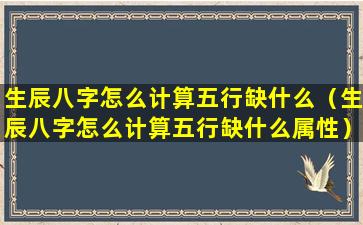 生辰八字怎么计算五行缺什么（生辰八字怎么计算五行缺什么属性）